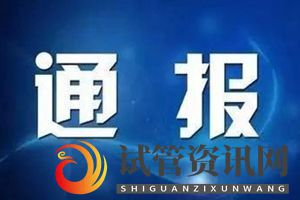 通报

试管资讯网
SHIGUANZIXUNWANG